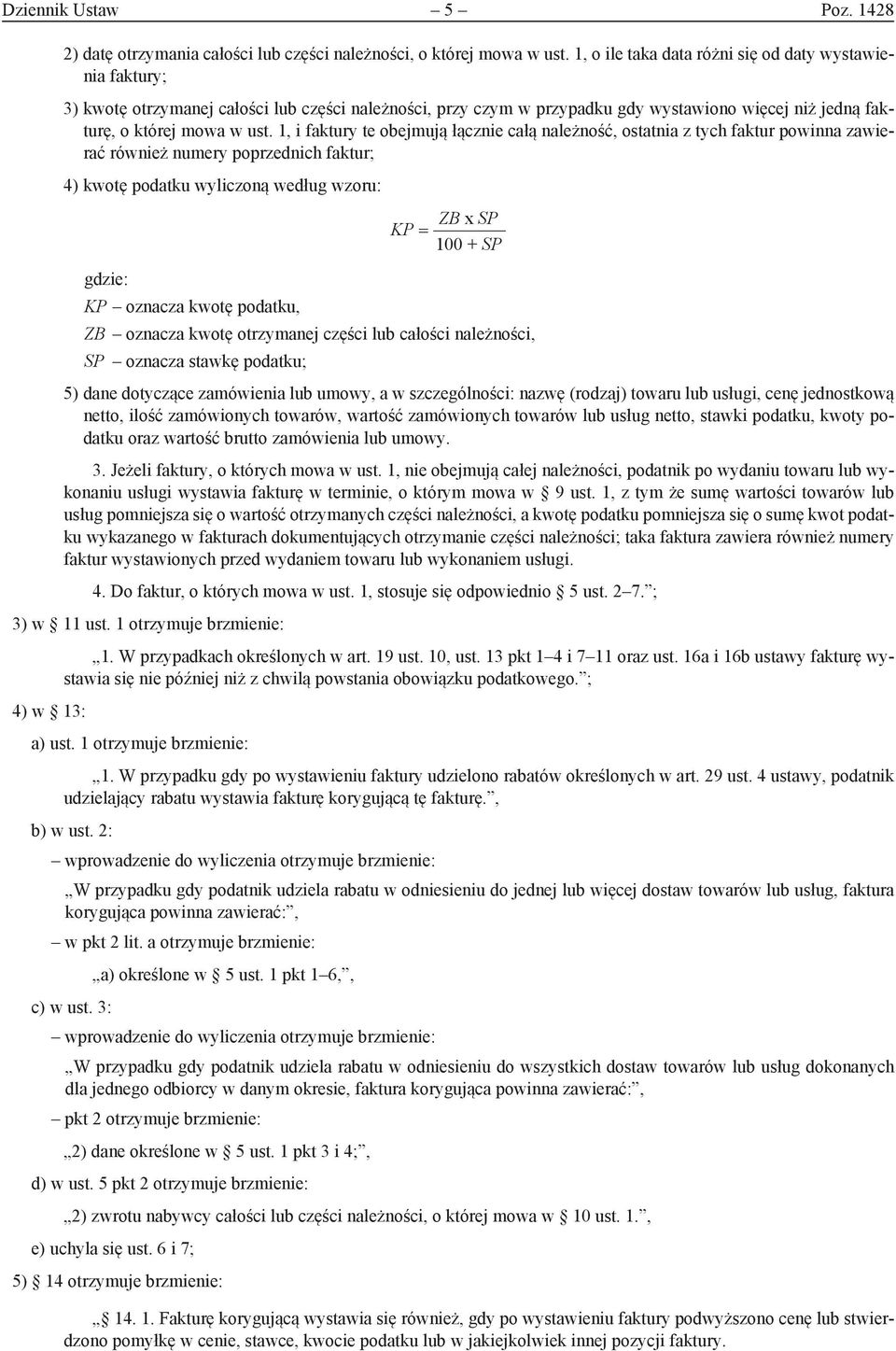 Dziennik Ustaw – 5 – Poz. 1428

2) datę otrzymania całości lub części należności, o której mowa w ust. 1, o ile taka data różni się od daty wystawienia faktury;

3) kwotę otrzymanej całości lub części należności, przy czym w przypadku gdy wystawiono więcej niż jedną fakturę, o której mowa w ust. 1, i faktury te obejmują łącznie całą należność, ostatnia z tych faktur powinna zawierać również numery poprzednich faktur;

4) kwotę podatku wyliczoną według wzoru:

$KP = \frac{ZB \text{ x } SP}{100 + SP}$

gdzie:

KP – oznacza kwotę podatku,

ZB – oznacza kwotę otrzymanej części lub całości należności,

SP – oznacza stawkę podatku;

5) dane dotyczące zamówienia lub umowy, a w szczególności: nazwę (rodzaj) towaru lub usługi, cenę jednostkową netto, ilość zamówionych towarów, wartość zamówionych towarów lub usług netto, stawki podatku, kwoty podatku oraz wartość brutto zamówienia lub umowy.

3. Jeżeli faktury, o których mowa w ust. 1, nie obejmują całej należności, podatnik po wydaniu towaru lub wykonaniu usługi wystawia fakturę w terminie, o którym mowa w § 9 ust. 1, z tym że sumę wartości towarów lub usług pomniejsza się o wartość otrzymanych części należności, a kwotę podatku pomniejsza się o sumę kwot podatku wykazanego w fakturach dokumentujących otrzymanie części należności; taka faktura zawiera również numery faktur wystawionych przed wydaniem towaru lub wykonaniem usługi.

4. Do faktur, o których mowa w ust. 1, stosuje się odpowiednio § 5 ust. 2–7.”;

3) w § 11 ust. 1 otrzymuje brzmienie:

„1. W przypadkach określonych w art. 19 ust. 10, ust. 13 pkt 1–4 i 7–11 oraz ust. 16a i 16b ustawy fakturę wystawia się nie później niż z chwilą powstania obowiązku podatkowego.”;

4) w § 13:

a) ust. 1 otrzymuje brzmienie:

„1. W przypadku gdy po wystawieniu faktury udzielono rabatów określonych w art. 29 ust. 4 ustawy, podatnik udzielający rabatu wystawia fakturę korygującą tę fakturę.”,

b) w ust. 2:

– wprowadzenie do wyliczenia otrzymuje brzmienie:

„W przypadku gdy podatnik udziela rabatu w odniesieniu do jednej lub więcej dostaw towarów lub usług, faktura korygująca powinna zawierać:”,

– w pkt 2 lit. a otrzymuje brzmienie:

„a) określone w § 5 ust. 1 pkt 1–6,”,

c) w ust. 3:

– wprowadzenie do wyliczenia otrzymuje brzmienie:

„W przypadku gdy podatnik udziela rabatu w odniesieniu do wszystkich dostaw towarów lub usług dokonanych dla jednego odbiorcy w danym okresie, faktura korygująca powinna zawierać:”,

– pkt 2 otrzymuje brzmienie:

„2) dane określone w § 5 ust. 1 pkt 3 i 4;”,

d) w ust. 5 pkt 2 otrzymuje brzmienie:

„2) zwrotu nabywcy całości lub części należności, o której mowa w § 10 ust. 1.”,

e) uchyla się ust. 6 i 7;

5) § 14 otrzymuje brzmienie:

„§ 14. 1. Fakturę korygującą wystawia się również, gdy po wystawieniu faktury podwyższono cenę lub stwierdzono pomyłkę w cenie, stawce, kwocie podatku lub w jakiejkolwiek innej pozycji faktury.